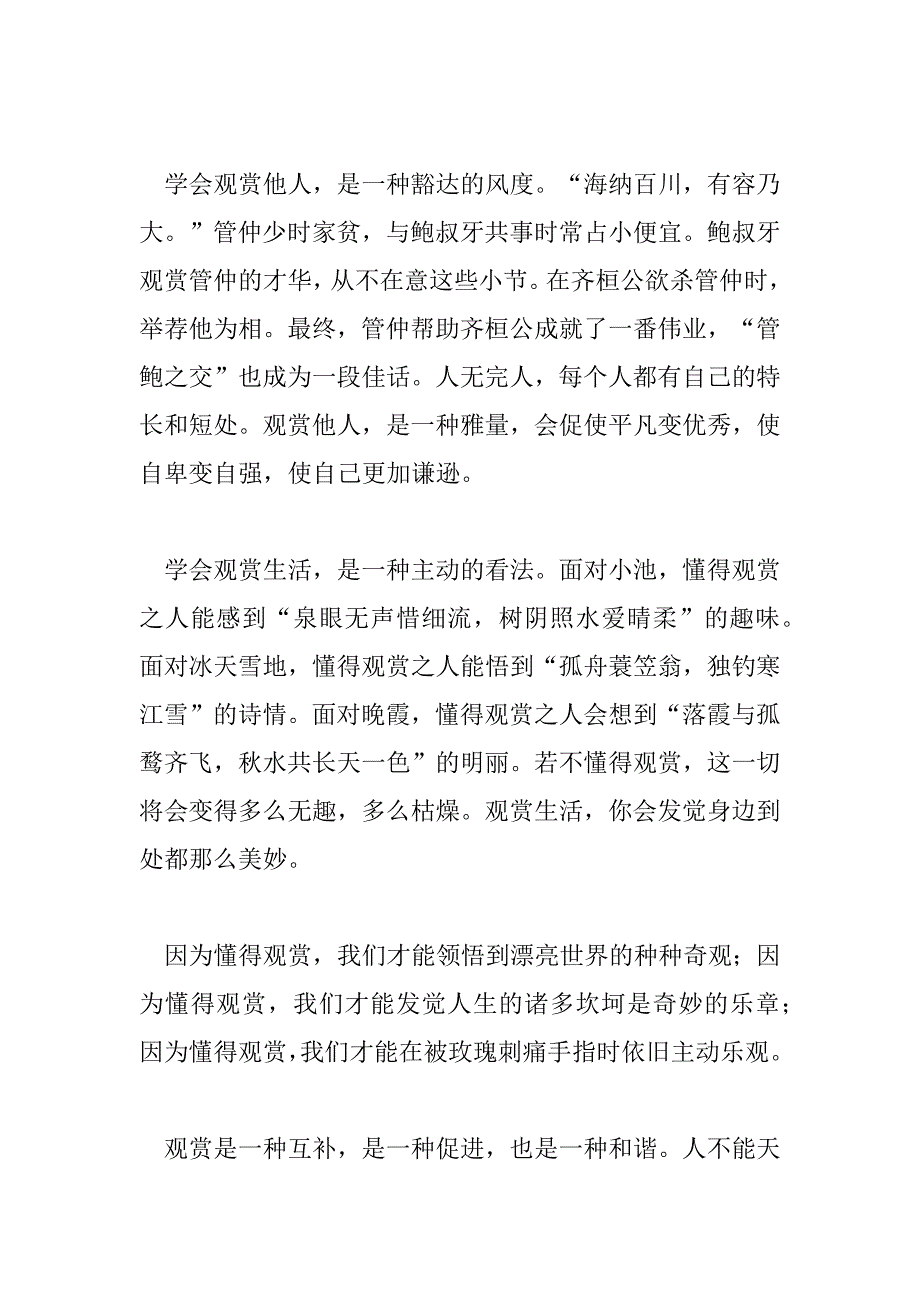 学会观赏他人，是一种豁达的风度。“海纳百川，有容乃大。”管仲少时家贫，与鲍叔牙共事时常占小便宜。鲍叔牙观赏管仲的才华，从不在意这些小节。在齐桓公欲杀管仲时，举荐他为相。最终，管仲帮助齐桓公成就了一番伟业，“管鲍之交”也成为一段佳话。人无完人，每个人都有自己的特长和短处。观赏他人，是一种雅量，会促使平凡变优秀，使自卑变自强，使自己更加谦逊。

学会观赏生活，是一种主动的看法。面对小池，懂得观赏之人能感到“泉眼无声惜细流，树阴照水爱晴柔”的趣味。面对冰天雪地，懂得观赏之人能悟到“孤舟蓑笠翁，独钓寒江雪”的诗情。面对晚霞，懂得观赏之人会想到“落霞与孤鹜齐飞，秋水共长天一色”的明丽。若不懂得观赏，这一切将会变得多么无趣，多么枯燥。观赏生活，你会发觉身边到处都那么美妙。

因为懂得观赏，我们才能领悟到漂亮世界的种种奇观；因为懂得观赏，我们才能发觉人生的诸多坎坷是奇妙的乐章；因为懂得观赏，我们才能在被玫瑰刺痛手指时依旧主动乐观。

观赏是一种互补，是一种促进，也是一种和谐。人不能天